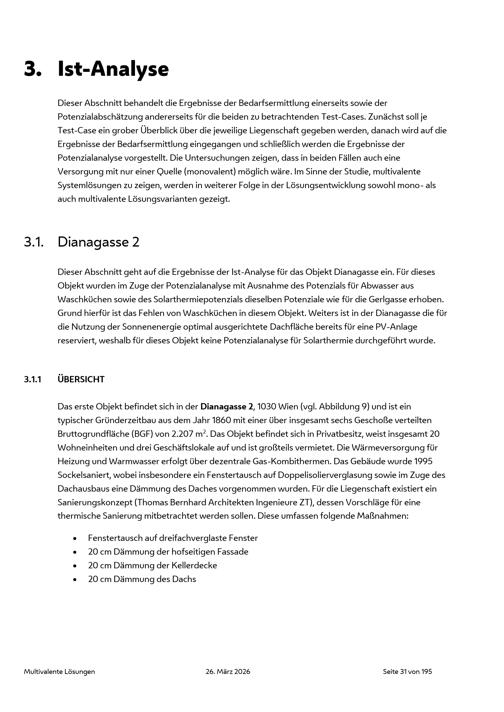 3. Ist-Analyse

Dieser Abschnitt behandelt die Ergebnisse der Bedarfsermittlung einerseits sowie der Potenzialabschätzung andererseits für die beiden zu betrachtenden Test-Cases. Zunächst soll je Test-Case ein grober Überblick über die jeweilige Liegenschaft gegeben werden, danach wird auf die Ergebnisse der Bedarfsermittlung eingegangen und schließlich werden die Ergebnisse der Potenzialanalyse vorgestellt. Die Untersuchungen zeigen, dass in beiden Fällen auch eine Versorgung mit nur einer Quelle (monovalent) möglich wäre. Im Sinne der Studie, multivalente Systemlösungen zu zeigen, werden in weiterer Folge in der Lösungsentwicklung sowohl mono- als auch multivalente Lösungsvarianten gezeigt.

3.1. Dianagasse 2

Dieser Abschnitt geht auf die Ergebnisse der Ist-Analyse für das Objekt Dianagasse ein. Für dieses Objekt wurden im Zuge der Potenzialanalyse mit Ausnahme des Potenzials für Abwasser aus Waschküchen sowie des Solarthermiepotenzials dieselben Potenziale wie für die Gerlgasse erhoben. Grund hierfür ist das Fehlen von Waschküchen in diesem Objekt. Weiters ist in der Dianagasse die für die Nutzung der Sonnenenergie optimal ausgerichtete Dachfläche bereits für eine PV-Anlage reserviert, weshalb für dieses Objekt keine Potenzialanalyse für Solarthermie durchgeführt wurde.

3.1.1 ÜBERSICHT

Das erste Objekt befindet sich in der Dianagasse 2, 1030 Wien (vgl. Abbildung 9) und ist ein typischer Gründerzeitbau aus dem Jahr 1860 mit einer über insgesamt sechs Geschoße verteilten Bruttogrundfläche (BGF) von 2.207 m². Das Objekt befindet sich in Privatbesitz, weist insgesamt 20 Wohneinheiten und drei Geschäftslokale auf und ist großteils vermietet. Die Wärmeversorgung für Heizung und Warmwasser erfolgt über dezentrale Gas-Kombithermen. Das Gebäude wurde 1995 Sockelsaniert, wobei insbesondere ein Fenstertausch auf Doppelisolierverglasung sowie im Zuge des Dachausbaus eine Dämmung des Daches vorgenommen wurden. Für die Liegenschaft existiert ein Sanierungskonzept (Thomas Bernhard Architekten Ingenieure ZT), dessen Vorschläge für eine thermische Sanierung mitbetrachtet werden sollen. Diese umfassen folgende Maßnahmen:

• Fenstertausch auf dreifachverglaste Fenster
• 20 cm Dämmung der hofseitigen Fassade
• 20 cm Dämmung der Kellerdecke
• 20 cm Dämmung des Dachs

Multivalente Lösungen 26. März 2026 Seite 31 von 195